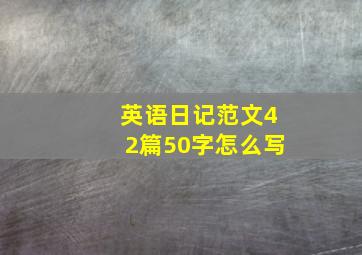 英语日记范文42篇50字怎么写